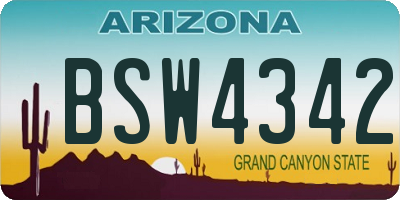 ARIZONA

BSW4342

GRAND CANYON STATE